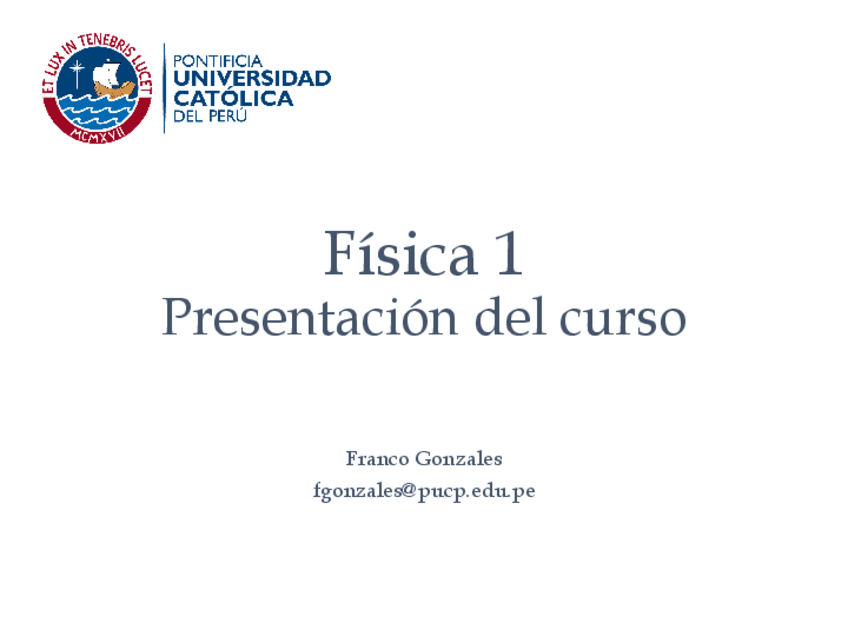 ET LUX IN TENEBRIS LUCET
MCMXVII

PONTIFICIA
UNIVERSIDAD
CATÓLICA
DEL PERÚ

Física 1
Presentación del curso

Franco Gonzales
fgonzales@pucp.edu.pe